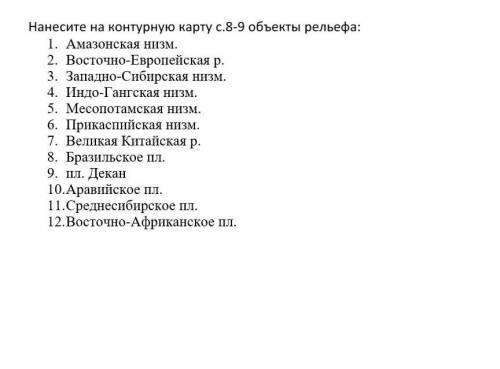 Нанесите на контурную карту с.8-9 объекты рельефа:
1. Амазонская низм.
2. Восточно-Европейская р.
3. Западно-Сибирская низм.
4. Индо-Гангская низм.
5. Месопотамская низм.
6. Прикаспийская низм.
7. Великая Китайская р.
8. Бразильское пл.
9. пл. Декан
10. Аравийское пл.
11. Среднесибирское пл.
12. Восточно-Африканское пл.